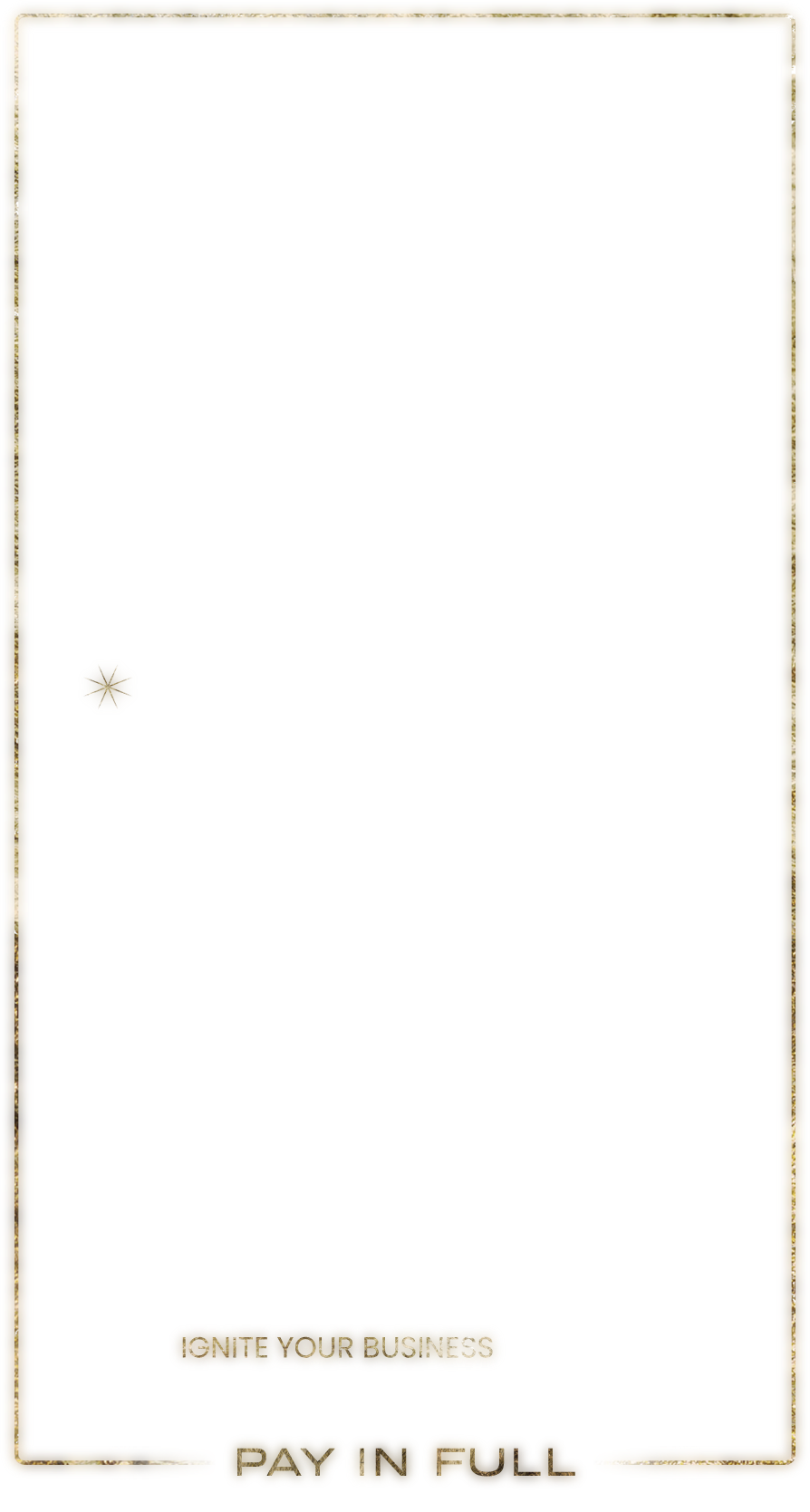 IGNITE YOUR BUSINESS

PAY IN FULL